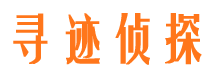 寻迹侦探